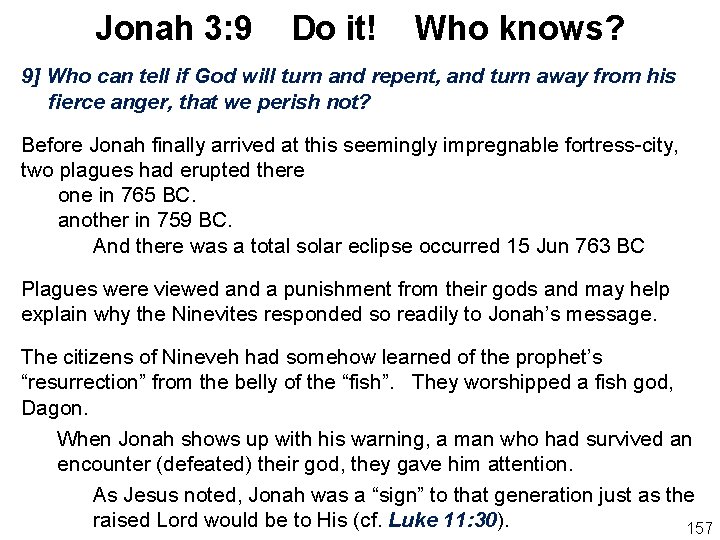 Jonah 3:9 Do it! Who knows?

9] Who can tell if God will turn and repent, and turn away from his fierce anger, that we perish not?

Before Jonah finally arrived at this seemingly impregnable fortress-city, two plagues had erupted there

one in 765 BC.

another in 759 BC.

And there was a total solar eclipse occurred 15 Jun 763 BC

Plagues were viewed and a punishment from their gods and may help explain why the Ninevites responded so readily to Jonah's message.

The citizens of Nineveh had somehow learned of the prophet's "resurrection" from the belly of the "fish". They worshipped a fish god, Dagon.

When Jonah shows up with his warning, a man who had survived an encounter (defeated) their god, they gave him attention.

As Jesus noted, Jonah was a "sign" to that generation just as the raised Lord would be to His (cf. Luke 11:30).

157